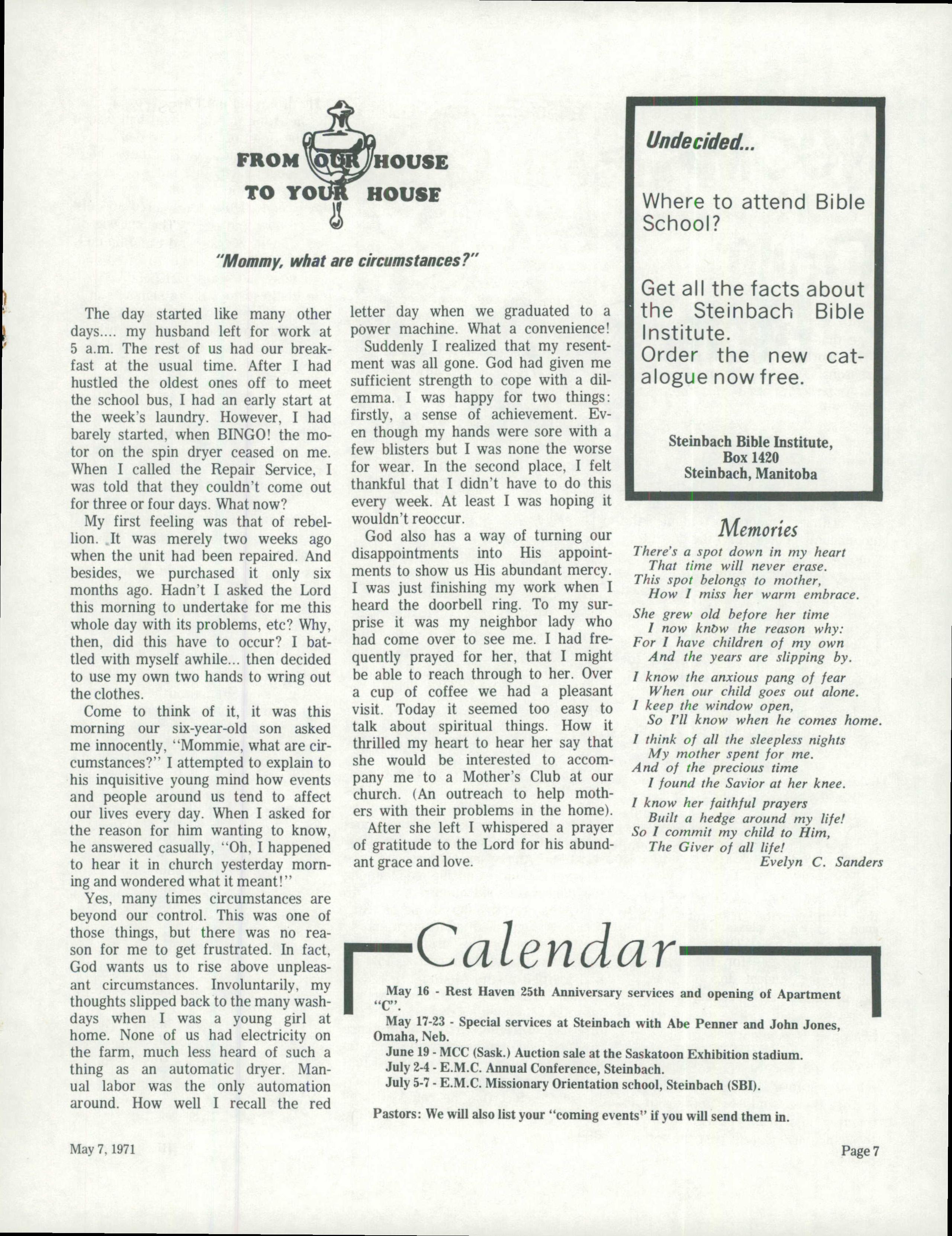 FROM OUR HOUSE
TO YOUR HOUSE

"Mommy, what are circumstances?"

The day started like many other days.... my husband left for work at 5 a.m. The rest of us had our breakfast at the usual time. After I had hustled the oldest ones off to meet the school bus, I had an early start at the week's laundry. However, I had barely started, when BINGO! the motor on the spin dryer ceased on me. When I called the Repair Service, I was told that they couldn't come out for three or four days. What now?

My first feeling was that of rebellion. It was merely two weeks ago when the unit had been repaired. And besides, we purchased it only six months ago. Hadn't I asked the Lord this morning to undertake for me this whole day with its problems, etc? Why, then, did this have to occur? I battled with myself awhile... then decided to use my own two hands to wring out the clothes.

Come to think of it, it was this morning our six-year-old son asked me innocently, "Mommie, what are circumstances?" I attempted to explain to his inquisitive young mind how events and people around us tend to affect our lives every day. When I asked for the reason for him wanting to know, he answered casually, "Oh, I happened to hear it in church yesterday morning and wondered what it meant!"

Yes, many times circumstances are beyond our control. This was one of those things, but there was no reason for me to get frustrated. In fact, God wants us to rise above unpleasant circumstances. Involuntarily, my thoughts slipped back to the many washdays when I was a young girl at home. None of us had electricity on the farm, much less heard of such a thing as an automatic dryer. Manual labor was the only automation around. How well I recall the red letter day when we graduated to a power machine. What a convenience!

Suddenly I realized that my resentment was all gone. God had given me sufficient strength to cope with a dilemma. I was happy for two things: firstly, a sense of achievement. Even though my hands were sore with a few blisters but I was none the worse for wear. In the second place, I felt thankful that I didn't have to do this every week. At least I was hoping it wouldn't reoccur.

God also has a way of turning our disappointments into His appointments to show us His abundant mercy. I was just finishing my work when I heard the doorbell ring. To my surprise it was my neighbor lady who had come over to see me. I had frequently prayed for her, that I might be able to reach through to her. Over a cup of coffee we had a pleasant visit. Today it seemed too easy to talk about spiritual things. How it thrilled my heart to hear her say that she would be interested to accompany me to a Mother's Club at our church. (An outreach to help mothers with their problems in the home).

After she left I whispered a prayer of gratitude to the Lord for his abundant grace and love.

Undecided...

Where to attend Bible School?

Get all the facts about the Steinbach Bible Institute.
Order the new catalogue now free.

Steinbach Bible Institute,
Box 1420
Steinbach, Manitoba

Memories

There's a spot down in my heart
That time will never erase.
This spot belongs to mother,
How I miss her warm embrace.

She grew old before her time
I now know the reason why:
For I have children of my own
And the years are slipping by.

I know the anxious pang of fear
When our child goes out alone.
I keep the window open,
So I'll know when he comes home.

I think of all the sleepless nights
My mother spent for me.
And of the precious time
I found the Savior at her knee.

I know her faithful prayers
Built a hedge around my life!
So I commit my child to Him,
The Giver of all life!
Evelyn C. Sanders

Calendar

May 16 - Rest Haven 25th Anniversary services and opening of Apartment "C".
May 17-23 - Special services at Steinbach with Abe Penner and John Jones, Omaha, Neb.
June 19 - MCC (Sask.) Auction sale at the Saskatoon Exhibition stadium.
July 2-4 - E.M.C. Annual Conference, Steinbach.
July 5-7 - E.M.C. Missionary Orientation school, Steinbach (SBI).

Pastors: We will also list your "coming events" if you will send them in.

May 7, 1971

Page 7